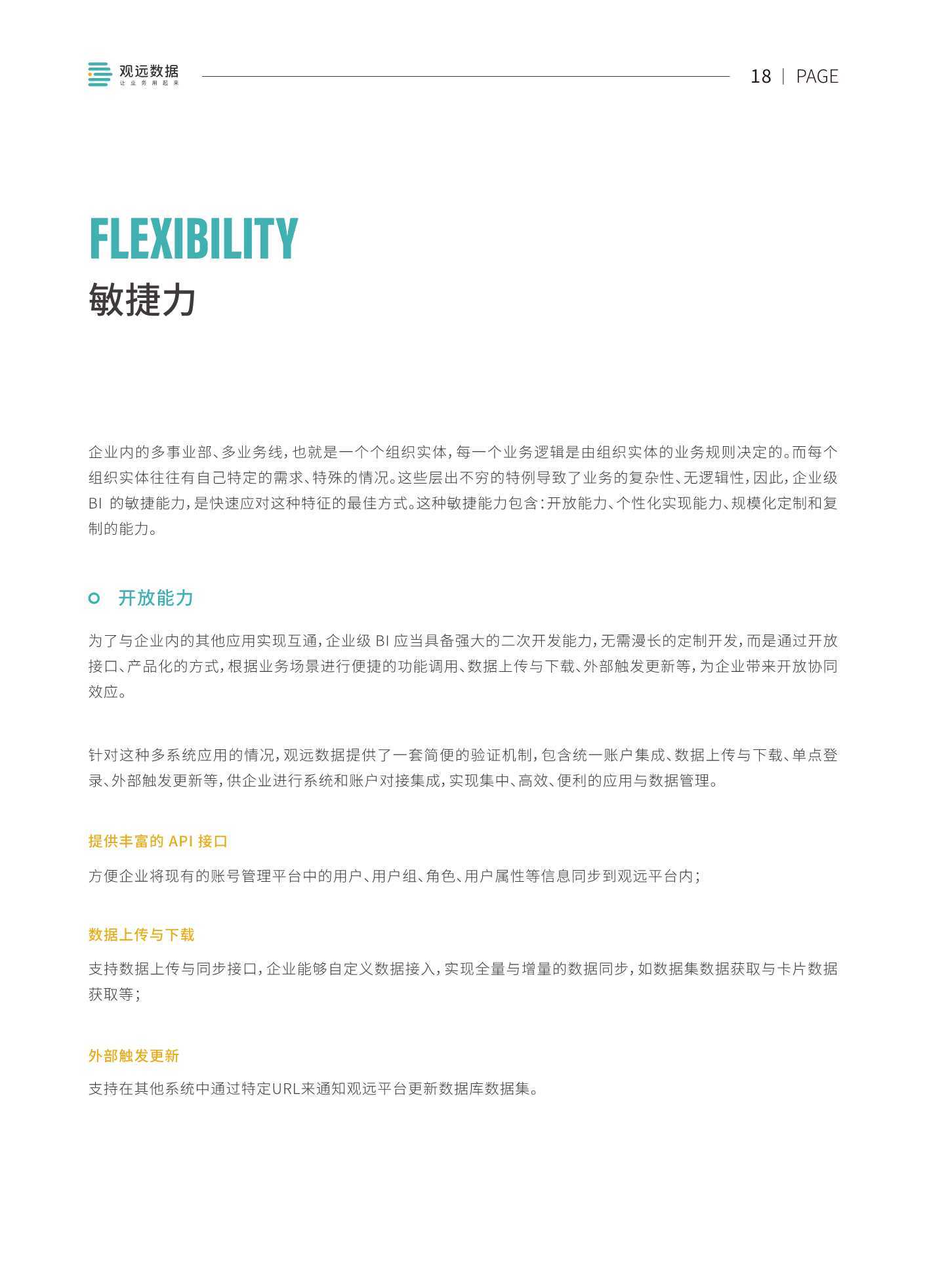 观远数据
让业务用起来

18 | PAGE

FLEXIBILITY
敏捷力

企业内的多事业部、多业务线，也就是一个个组织实体，每一个业务逻辑是由组织实体的业务规则决定的。而每个组织实体往往有自己特定的需求、特殊的情况。这些层出不穷的特例导致了业务的复杂性、无逻辑性，因此，企业级 BI 的敏捷能力，是快速应对这种特征的最佳方式。这种敏捷能力包含：开放能力、个性化实现能力、规模化定制和复制的能力。

开放能力

为了与企业内的其他应用实现互通，企业级 BI 应当具备强大的二次开发能力，无需漫长的定制开发，而是通过开放接口、产品化的方式，根据业务场景进行便捷的功能调用、数据上传与下载、外部触发更新等，为企业带来开放协同效应。

针对这种多系统应用的情况，观远数据提供了一套简便的验证机制，包含统一账户集成、数据上传与下载、单点登录、外部触发更新等，供企业进行系统和账户对接集成，实现集中、高效、便利的应用与数据管理。

提供丰富的 API 接口

方便企业将现有的账号管理平台中的用户、用户组、角色、用户属性等信息同步到观远平台内；

数据上传与下载

支持数据上传与同步接口，企业能够自定义数据接入，实现全量与增量的数据同步，如数据集数据获取与卡片数据获取等；

外部触发更新

支持在其他系统中通过特定URL来通知观远平台更新数据库数据集。